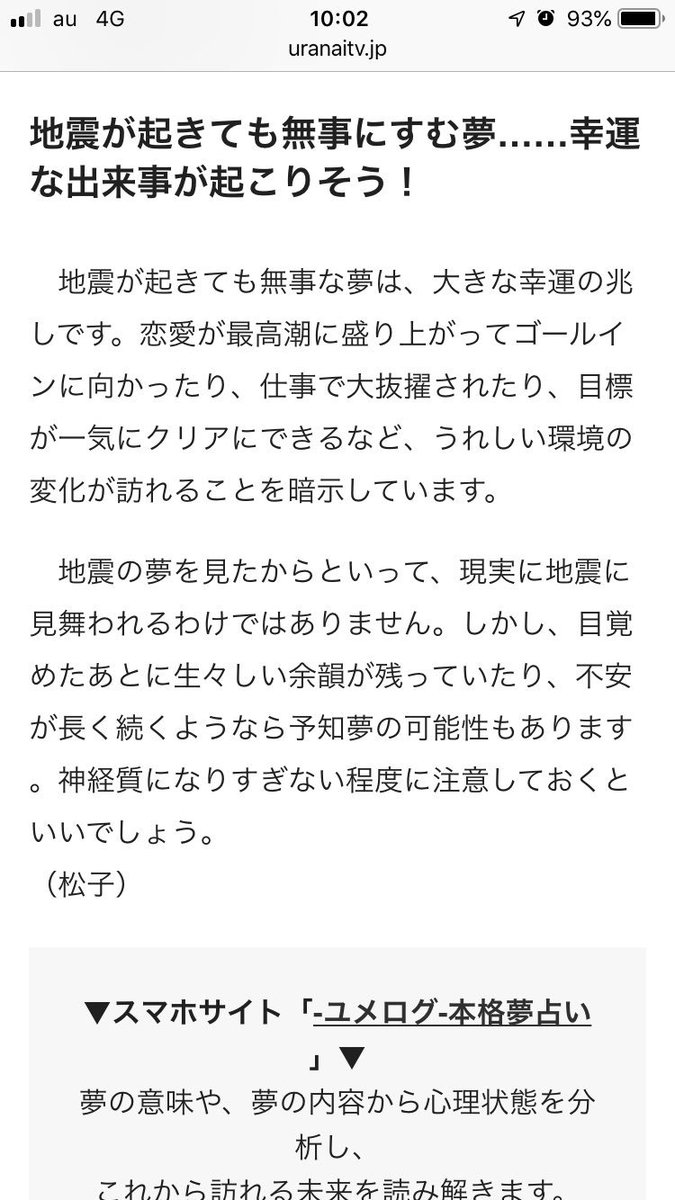 au 4G 10:02 93%
uranaitv.jp

地震が起きても無事にすむ夢……幸運な出来事が起こりそう！

地震が起きても無事な夢は、大きな幸運の兆しです。恋愛が最高潮に盛り上がってゴールインに向かったり、仕事で大抜擢されたり、目標が一気にクリアにできるなど、うれしい環境の変化が訪れることを暗示しています。

地震の夢を見たからといって、現実に地震に見舞われるわけではありません。しかし、目覚めたあとに生々しい余韻が残っていたり、不安が長く続くようなら予知夢の可能性もあります。神経質になりすぎない程度に注意しておくといいでしょう。
（松子）

▼スマホサイト「-ユメログ-本格夢占い」▼
夢の意味や、夢の内容から心理状態を分析し、
これから訪れる未来を読み解きます。